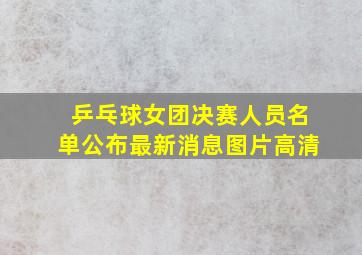 乒乓球女团决赛人员名单公布最新消息图片高清